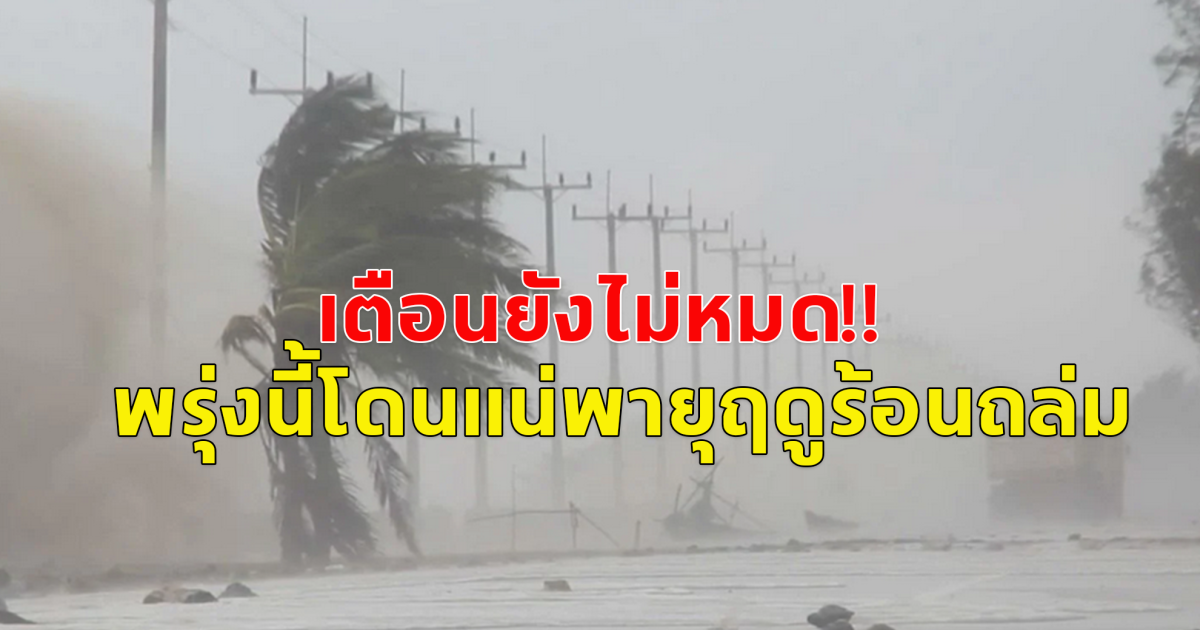 เตือนยังไม่หมด!!
พรุ่งนี้โดนแน่พายุฤดูร้อนถล่ม